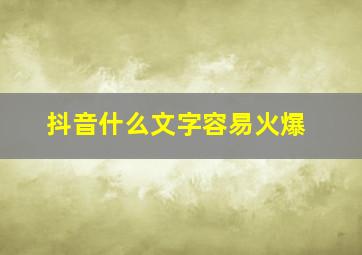 抖音什么文字容易火爆